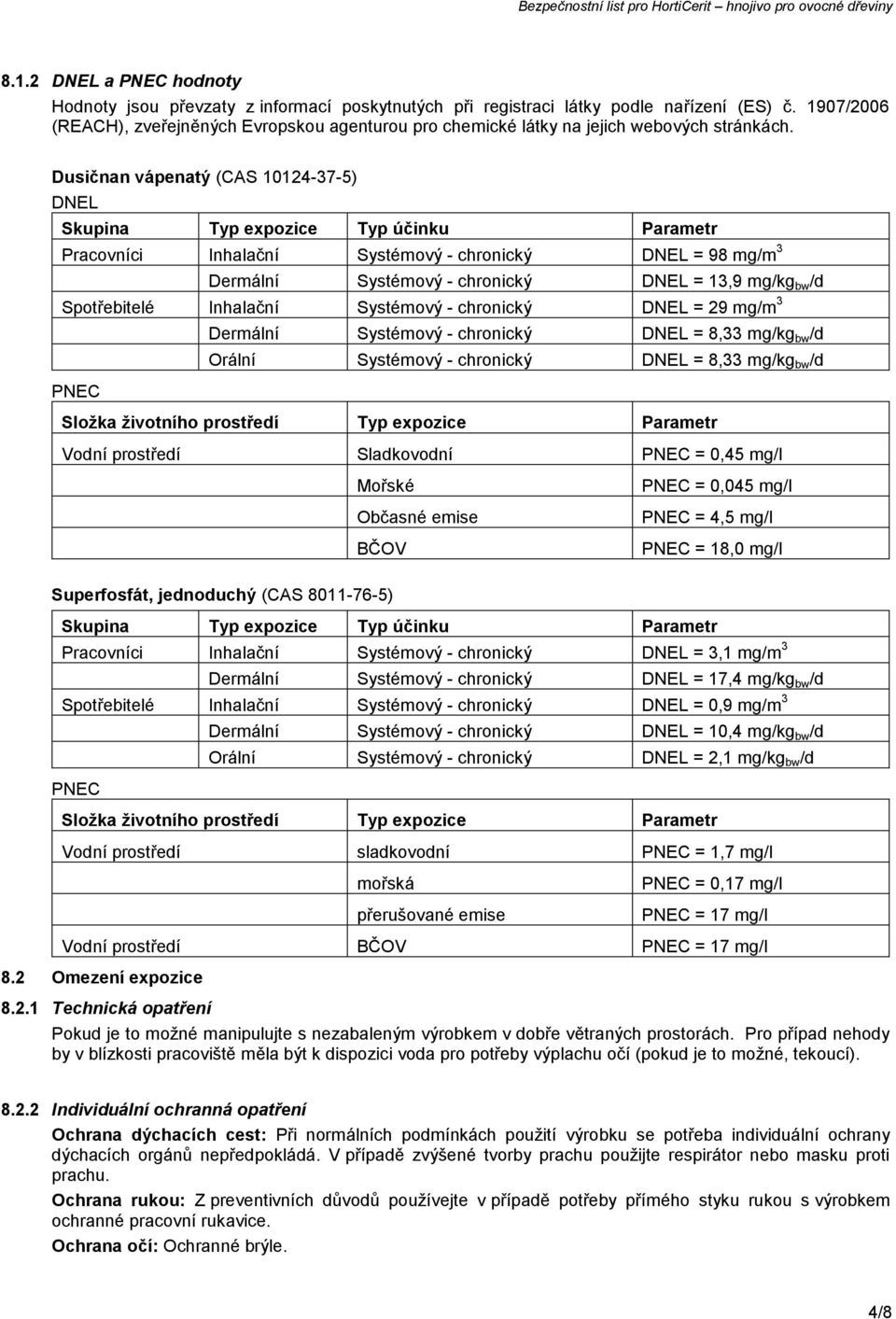 Bezpečnostní list pro HortiCerit – hnojivo pro ovocné dřeviny

8.1.2 DNEL a PNEC hodnoty

Hodnoty jsou převzaty z informací poskytnutých při registraci látky podle nařízení (ES) č. 1907/2006 (REACH), zveřejněných Evropskou agenturou pro chemické látky na jejich webových stránkách.

Dusičnan vápenatý (CAS 10124-37-5)

DNEL

| Skupina | Typ expozice | Typ účinku | Parametr |
|---|---|---|---|
| Pracovníci | Inhalační | Systémový - chronický | DNEL = 98 mg/m$^3$ |
| | Dermální | Systémový - chronický | DNEL = 13,9 mg/kg$_{bw}$/d |
| Spotřebitelé | Inhalační | Systémový - chronický | DNEL = 29 mg/m$^3$ |
| | Dermální | Systémový - chronický | DNEL = 8,33 mg/kg$_{bw}$/d |
| | Orální | Systémový - chronický | DNEL = 8,33 mg/kg$_{bw}$/d |

PNEC

| Složka životního prostředí | Typ expozice | Parametr |
|---|---|---|
| Vodní prostředí | Sladkovodní | PNEC = 0,45 mg/l |
| | Mořské | PNEC = 0,045 mg/l |
| | Občasné emise | PNEC = 4,5 mg/l |
| | BČOV | PNEC = 18,0 mg/l |

Superfosfát, jednoduchý (CAS 8011-76-5)

| Skupina | Typ expozice | Typ účinku | Parametr |
|---|---|---|---|
| Pracovníci | Inhalační | Systémový - chronický | DNEL = 3,1 mg/m$^3$ |
| | Dermální | Systémový - chronický | DNEL = 17,4 mg/kg$_{bw}$/d |
| Spotřebitelé | Inhalační | Systémový - chronický | DNEL = 0,9 mg/m$^3$ |
| | Dermální | Systémový - chronický | DNEL = 10,4 mg/kg$_{bw}$/d |
| | Orální | Systémový - chronický | DNEL = 2,1 mg/kg$_{bw}$/d |

PNEC

| Složka životního prostředí | Typ expozice | Parametr |
|---|---|---|
| Vodní prostředí | sladkovodní | PNEC = 1,7 mg/l |
| | mořská | PNEC = 0,17 mg/l |
| | přerušované emise | PNEC = 17 mg/l |
| Vodní prostředí | BČOV | PNEC = 17 mg/l |

8.2 Omezení expozice

8.2.1 Technická opatření

Pokud je to možné manipulujte s nezabaleným výrobkem v dobře větraných prostorách. Pro případ nehody by v blízkosti pracoviště měla být k dispozici voda pro potřeby výplachu očí (pokud je to možné, tekoucí).

8.2.2 Individuální ochranná opatření

Ochrana dýchacích cest: Při normálních podmínkách použití výrobku se potřeba individuální ochrany dýchacích orgánů nepředpokládá. V případě zvýšené tvorby prachu použijte respirátor nebo masku proti prachu.

Ochrana rukou: Z preventivních důvodů používejte v případě potřeby přímého styku rukou s výrobkem ochranné pracovní rukavice.

Ochrana očí: Ochranné brýle.

4/8